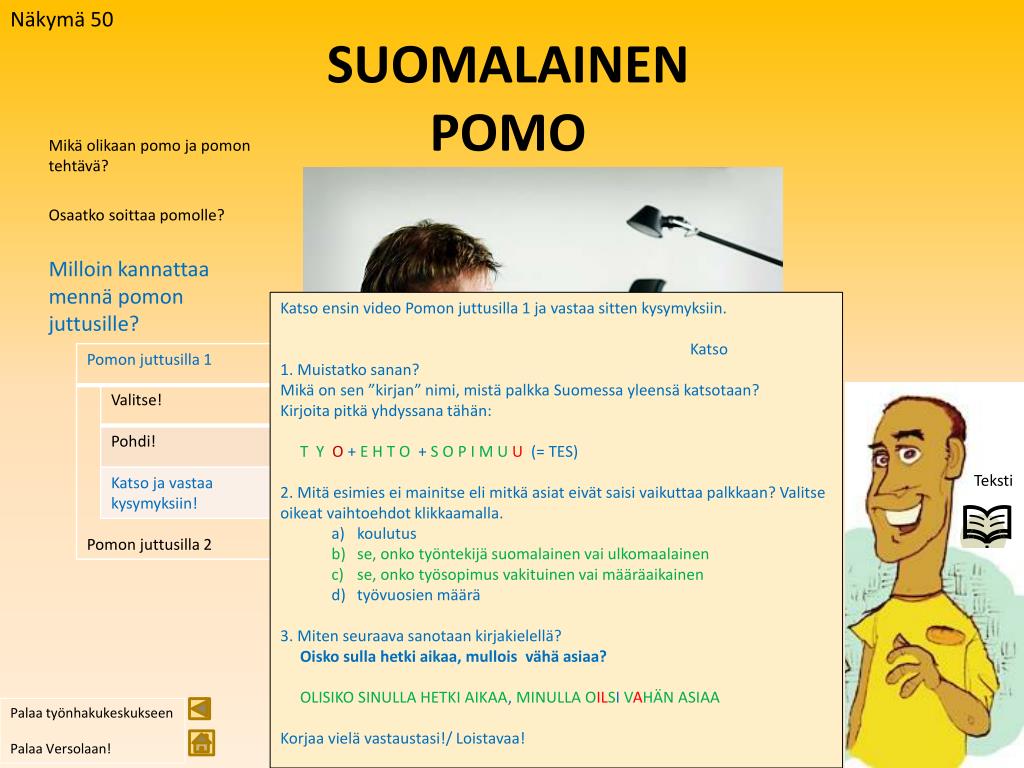 Näkymä 50

SUOMALAINEN POMO

Mikä olikaan pomo ja pomon tehtävä?

Osaatko soittaa pomolle?

Milloin kannattaa mennä pomon juttusille?

Pomon juttusilla 1

Valitse!

Pohdi!

Katso ja vastaa kysymyksiin!

Pomon juttusilla 2

Katso ensin video Pomon juttusilla 1 ja vastaa sitten kysymyksiin.

Katso

1. Muistatko sanan?
Mikä on sen ”kirjan” nimi, mistä palkka Suomessa yleensä katsotaan?
Kirjoita pitkä yhdyssana tähän:

T Y O + E H T O + S O P I M U U (= TES)

2. Mitä esimies ei mainitse eli mitkä asiat eivät saisi vaikuttaa palkkaan? Valitse oikeat vaihtoehdot klikkaamalla.
a) koulutus
b) se, onko työntekijä suomalainen vai ulkomaalainen
c) se, onko työsopimus vakituinen vai määräaikainen
d) työvuosien määrä

3. Miten seuraava sanotaan kirjakielellä?
Oisko sulla hetki aikaa, mullois vähä asiaa?

OLISIKO SINULLA HETKI AIKAA, MINULLA OILSI VAHÄN ASIAA

Korjaa vielä vastaustasi!/ Loistavaa!

Teksti

Palaa työnhakukeskukseen

Palaa Versolaan!